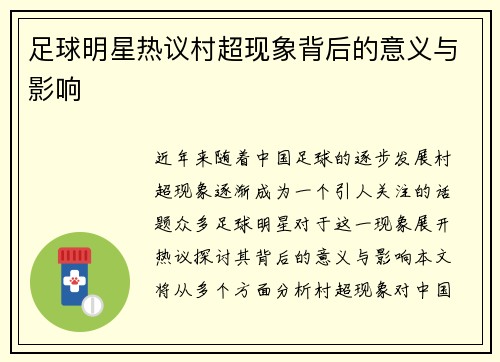 足球明星热议村超现象背后的意义与影响

近年来随着中国足球的逐步发展村超现象逐渐成为一个引人关注的话题众多足球明星对于这一现象展开热议探讨其背后的意义与影响本文将从多个方面分析村超现象对中国